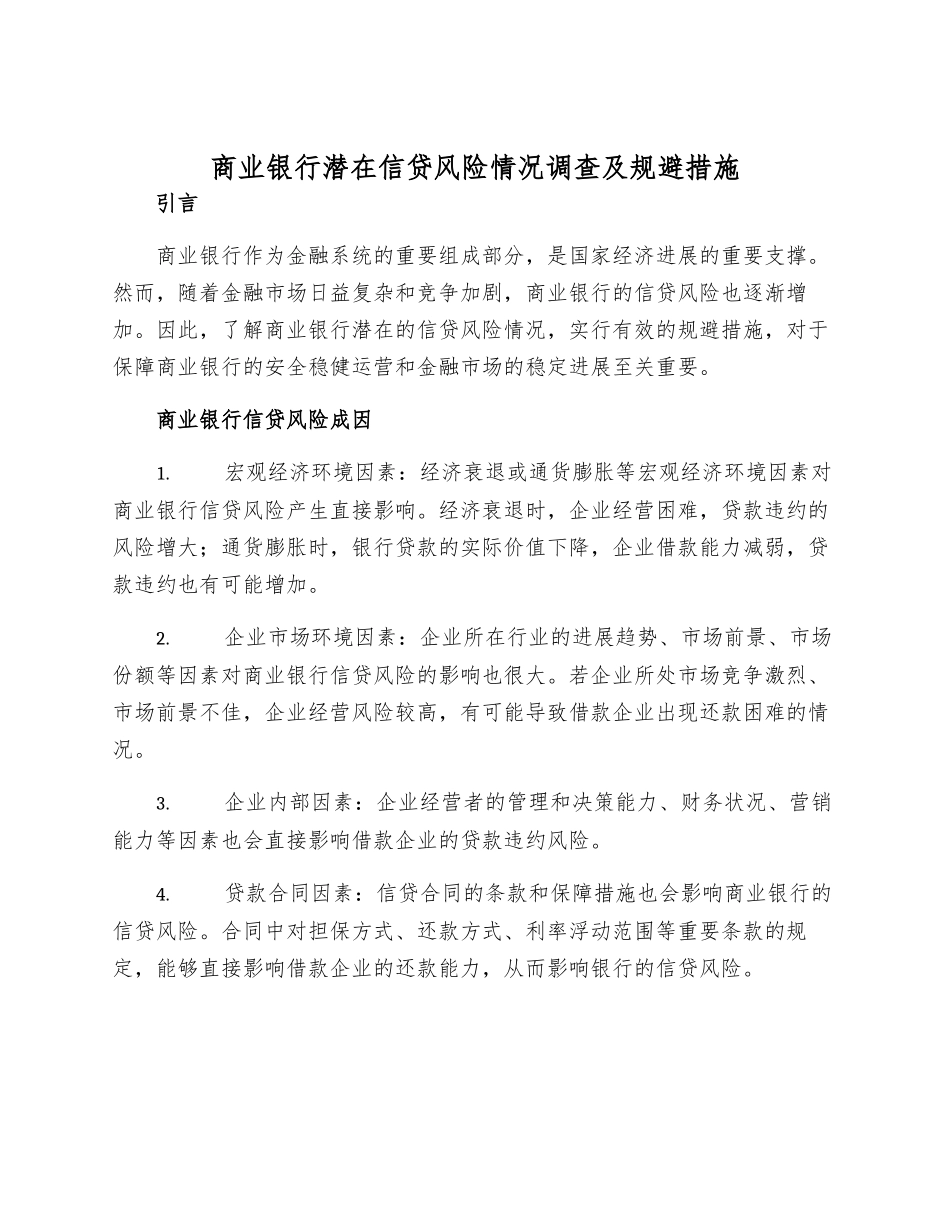 商业银行潜在信贷风险情况调查及规避措施

引言

商业银行作为金融系统的重要组成部分，是国家经济进展的重要支撑。然而，随着金融市场日益复杂和竞争加剧，商业银行的信贷风险也逐渐增加。因此，了解商业银行潜在的信贷风险情况，实行有效的规避措施，对于保障商业银行的安全稳健运营和金融市场的稳定进展至关重要。

商业银行信贷风险成因

1. 宏观经济环境因素：经济衰退或通货膨胀等宏观经济环境因素对商业银行信贷风险产生直接影响。经济衰退时，企业经营困难，贷款违约的风险增大；通货膨胀时，银行贷款的实际价值下降，企业借款能力减弱，贷款违约也有可能增加。

2. 企业市场环境因素：企业所在行业的进展趋势、市场前景、市场份额等因素对商业银行信贷风险的影响也很大。若企业所处市场竞争激烈、市场前景不佳，企业经营风险较高，有可能导致借款企业出现还款困难的情况。

3. 企业内部因素：企业经营者的管理和决策能力、财务状况、营销能力等因素也会直接影响借款企业的贷款违约风险。

4. 贷款合同因素：信贷合同的条款和保障措施也会影响商业银行的信贷风险。合同中对担保方式、还款方式、利率浮动范围等重要条款的规定，能够直接影响借款企业的还款能力，从而影响银行的信贷风险。